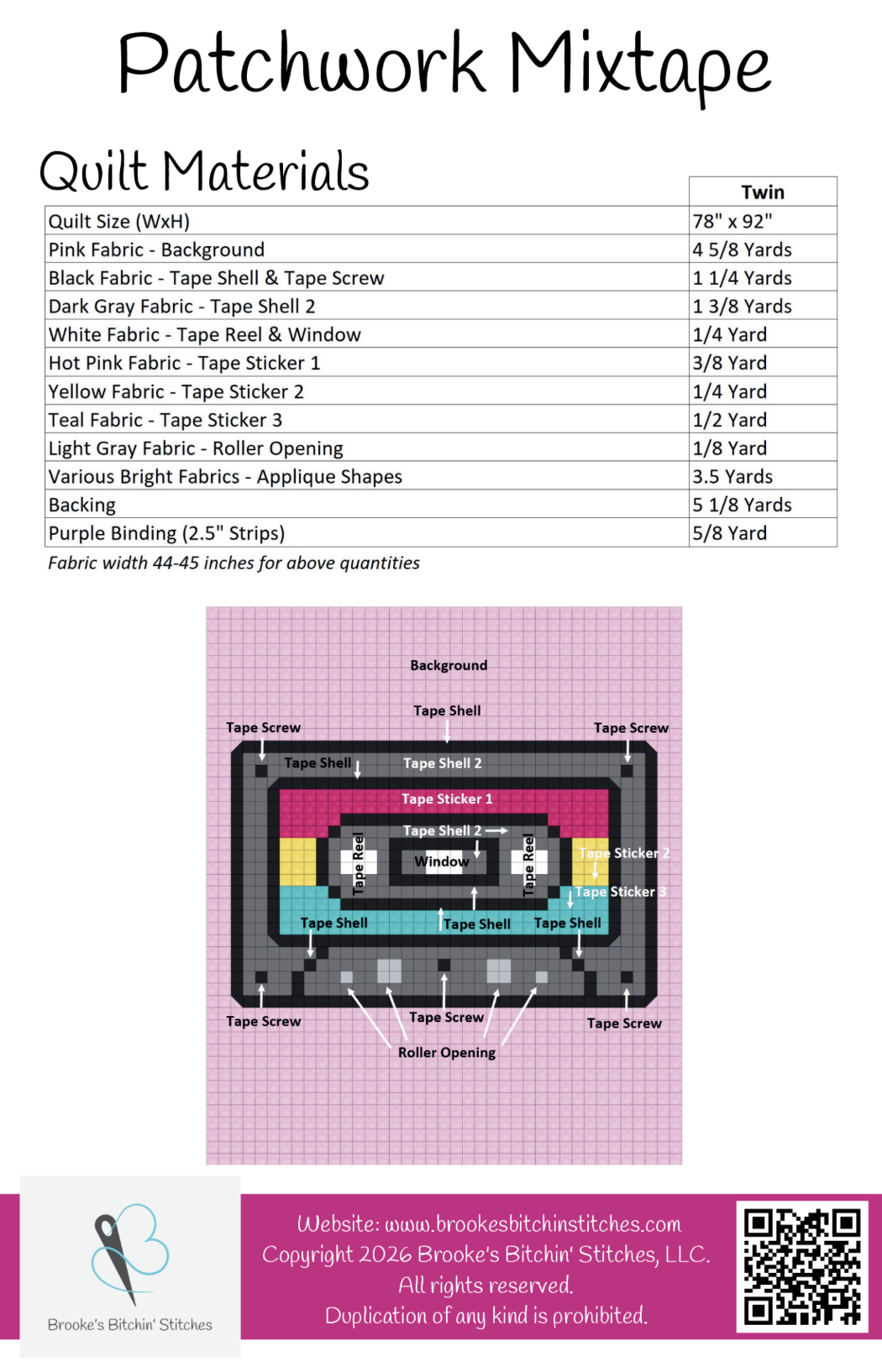 Patchwork Mixtape

Quilt Materials

| | Twin |
|---|---|
| Quilt Size (WxH) | 78" x 92" |
| Pink Fabric - Background | 4 5/8 Yards |
| Black Fabric - Tape Shell & Tape Screw | 1 1/4 Yards |
| Dark Gray Fabric - Tape Shell 2 | 1 3/8 Yards |
| White Fabric - Tape Reel & Window | 1/4 Yard |
| Hot Pink Fabric - Tape Sticker 1 | 3/8 Yard |
| Yellow Fabric - Tape Sticker 2 | 1/4 Yard |
| Teal Fabric - Tape Sticker 3 | 1/2 Yard |
| Light Gray Fabric - Roller Opening | 1/8 Yard |
| Various Bright Fabrics - Applique Shapes | 3.5 Yards |
| Backing | 5 1/8 Yards |
| Purple Binding (2.5" Strips) | 5/8 Yard |

Fabric width 44-45 inches for above quantities

Background
Tape Shell
Tape Screw
Tape Screw
Tape Shell
Tape Shell 2
Tape Sticker 1
Tape Shell 2
Tape Reel
Window
Tape Reel
Tape Sticker 2
Tape Sticker 3
Tape Shell
Tape Shell
Tape Shell
Tape Screw
Tape Screw
Tape Screw
Roller Opening

Brooke's Bitchin' Stitches

Website: www.brookesbitchinstitches.com
Copyright 2026 Brooke's Bitchin' Stitches, LLC.
All rights reserved.
Duplication of any kind is prohibited.